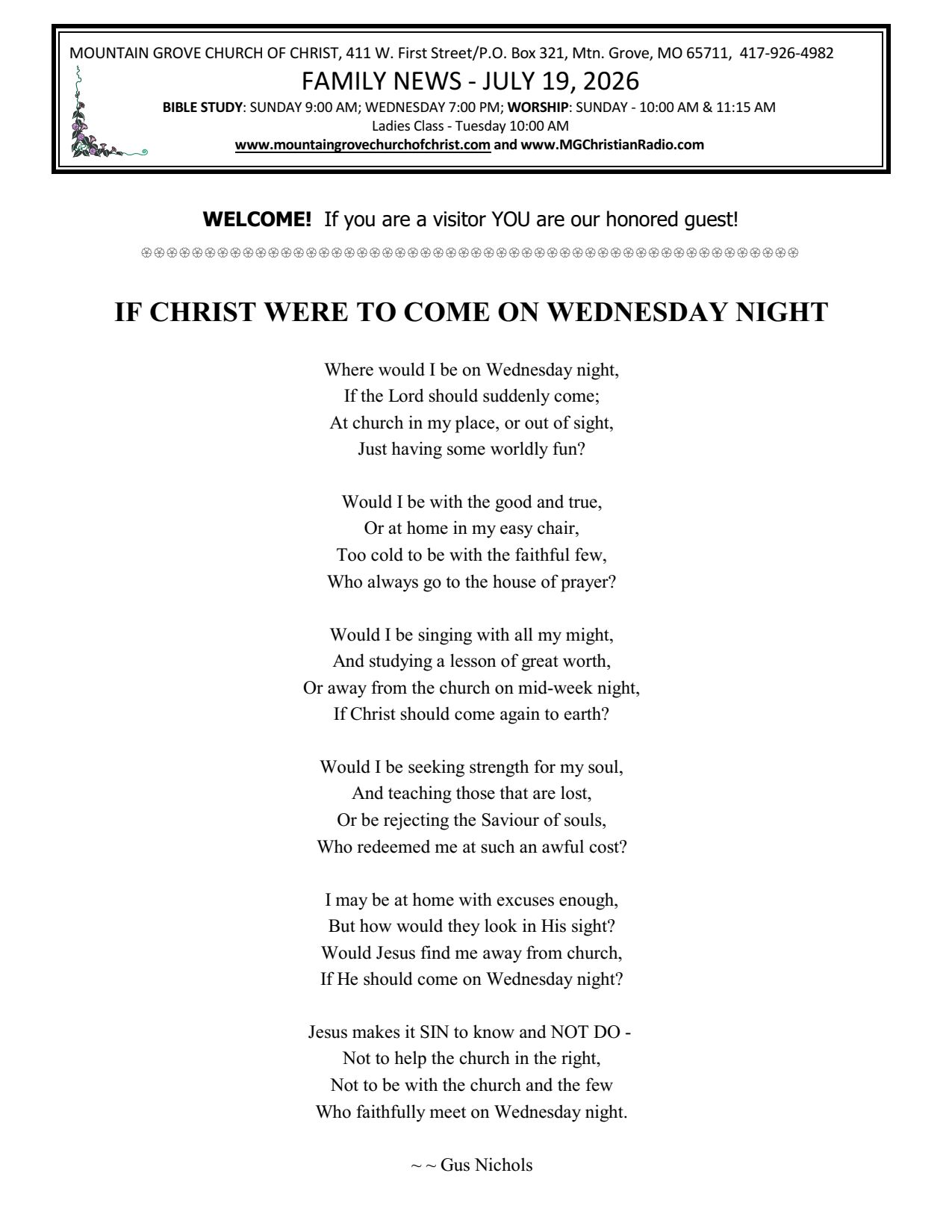 MOUNTAIN GROVE CHURCH OF CHRIST, 411 W. First Street/P.O. Box 321, Mtn. Grove, MO 65711, 417-926-4982
FAMILY NEWS - JULY 19, 2026
BIBLE STUDY: SUNDAY 9:00 AM; WEDNESDAY 7:00 PM; WORSHIP: SUNDAY - 10:00 AM & 11:15 AM
Ladies Class - Tuesday 10:00 AM
www.mountaingrovechurchofchrist.com and www.MGChristianRadio.com

WELCOME! If you are a visitor YOU are our honored guest!

IF CHRIST WERE TO COME ON WEDNESDAY NIGHT

Where would I be on Wednesday night,
If the Lord should suddenly come;
At church in my place, or out of sight,
Just having some worldly fun?

Would I be with the good and true,
Or at home in my easy chair,
Too cold to be with the faithful few,
Who always go to the house of prayer?

Would I be singing with all my might,
And studying a lesson of great worth,
Or away from the church on mid-week night,
If Christ should come again to earth?

Would I be seeking strength for my soul,
And teaching those that are lost,
Or be rejecting the Saviour of souls,
Who redeemed me at such an awful cost?

I may be at home with excuses enough,
But how would they look in His sight?
Would Jesus find me away from church,
If He should come on Wednesday night?

Jesus makes it SIN to know and NOT DO -
Not to help the church in the right,
Not to be with the church and the few
Who faithfully meet on Wednesday night.

~ ~ Gus Nichols